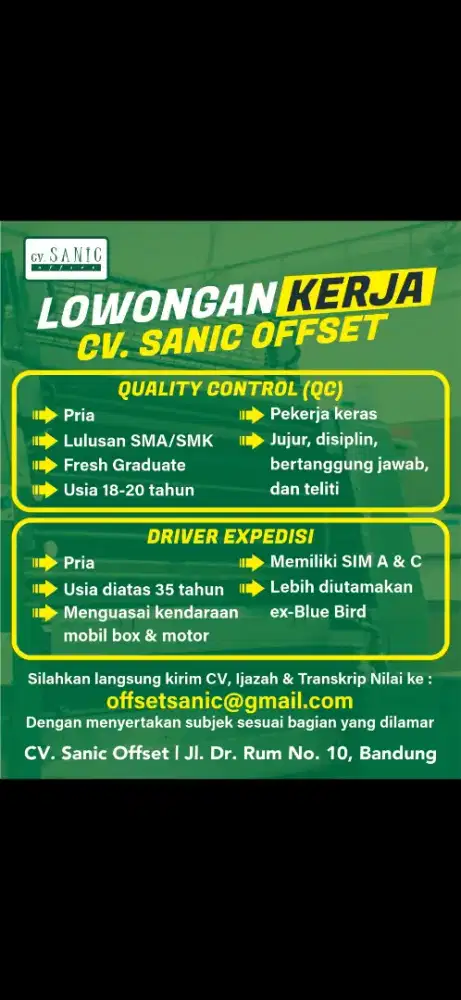 CV SANIC
offset

LOWONGAN KERJA
CV. SANIC OFFSET

QUALITY CONTROL (QC)
Pria
Lulusan SMA/SMK
Fresh Graduate
Usia 18-20 tahun
Pekerja keras
Jujur, disiplin, bertanggung jawab, dan teliti

DRIVER EXPEDISI
Pria
Usia diatas 35 tahun
Menguasai kendaraan mobil box & motor
Memiliki SIM A & C
Lebih diutamakan ex-Blue Bird

Silahkan langsung kirim CV, Ijazah & Transkrip Nilai ke :
offsetsanic@gmail.com
Dengan menyertakan subjek sesuai bagian yang dilamar

CV. Sanic Offset | Jl. Dr. Rum No. 10, Bandung